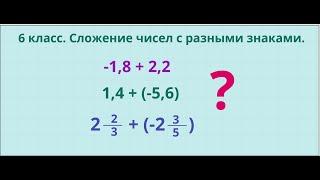 6 класс. Сложение чисел с разными знаками.

$-1,8 + 2,2$

$1,4 + (-5,6)$

$2\frac{2}{3} + (-2\frac{3}{5})$

?